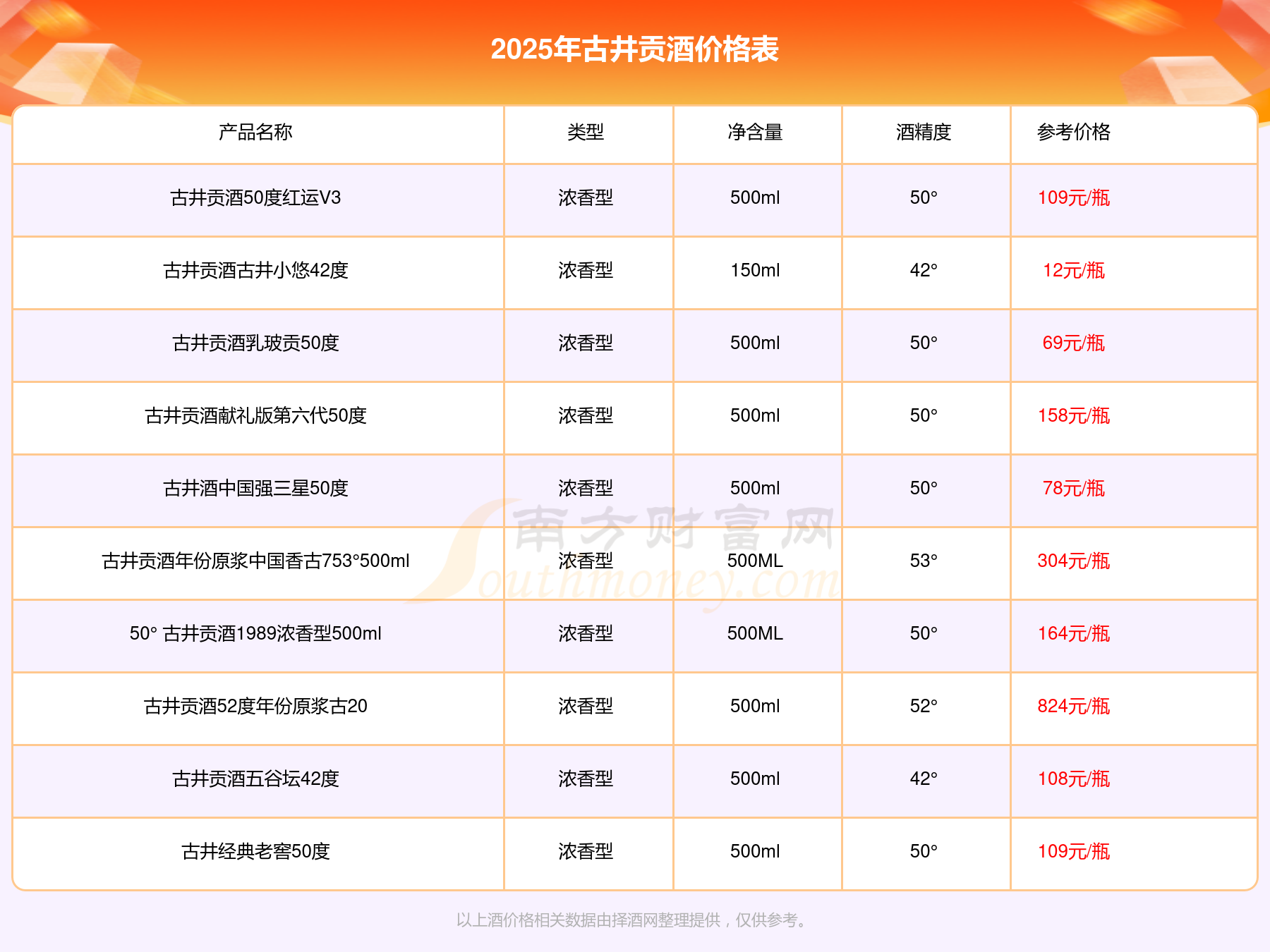 2025年古井贡酒价格表

| 产品名称 | 类型 | 净含量 | 酒精度 | 参考价格 |
|---|---|---|---|---|
| 古井贡酒50度红运V3 | 浓香型 | 500ml | 50° | 109元/瓶 |
| 古井贡酒古井小悠42度 | 浓香型 | 150ml | 42° | 12元/瓶 |
| 古井贡酒乳玻贡50度 | 浓香型 | 500ml | 50° | 69元/瓶 |
| 古井贡酒献礼版第六代50度 | 浓香型 | 500ml | 50° | 158元/瓶 |
| 古井酒中国强三星50度 | 浓香型 | 500ml | 50° | 78元/瓶 |
| 古井贡酒年份原浆中国香古753°500ml | 浓香型 | 500ML | 53° | 304元/瓶 |
| 50° 古井贡酒1989浓香型500ml | 浓香型 | 500ML | 50° | 164元/瓶 |
| 古井贡酒52度年份原浆古20 | 浓香型 | 500ml | 52° | 824元/瓶 |
| 古井贡酒五谷坛42度 | 浓香型 | 500ml | 42° | 108元/瓶 |
| 古井经典老窖50度 | 浓香型 | 500ml | 50° | 109元/瓶 |

以上酒价格相关数据由择酒网整理提供，仅供参考。

南方财富网 Southmoney.com